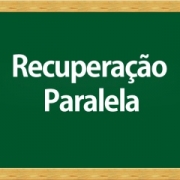 Recuperação
Paralela